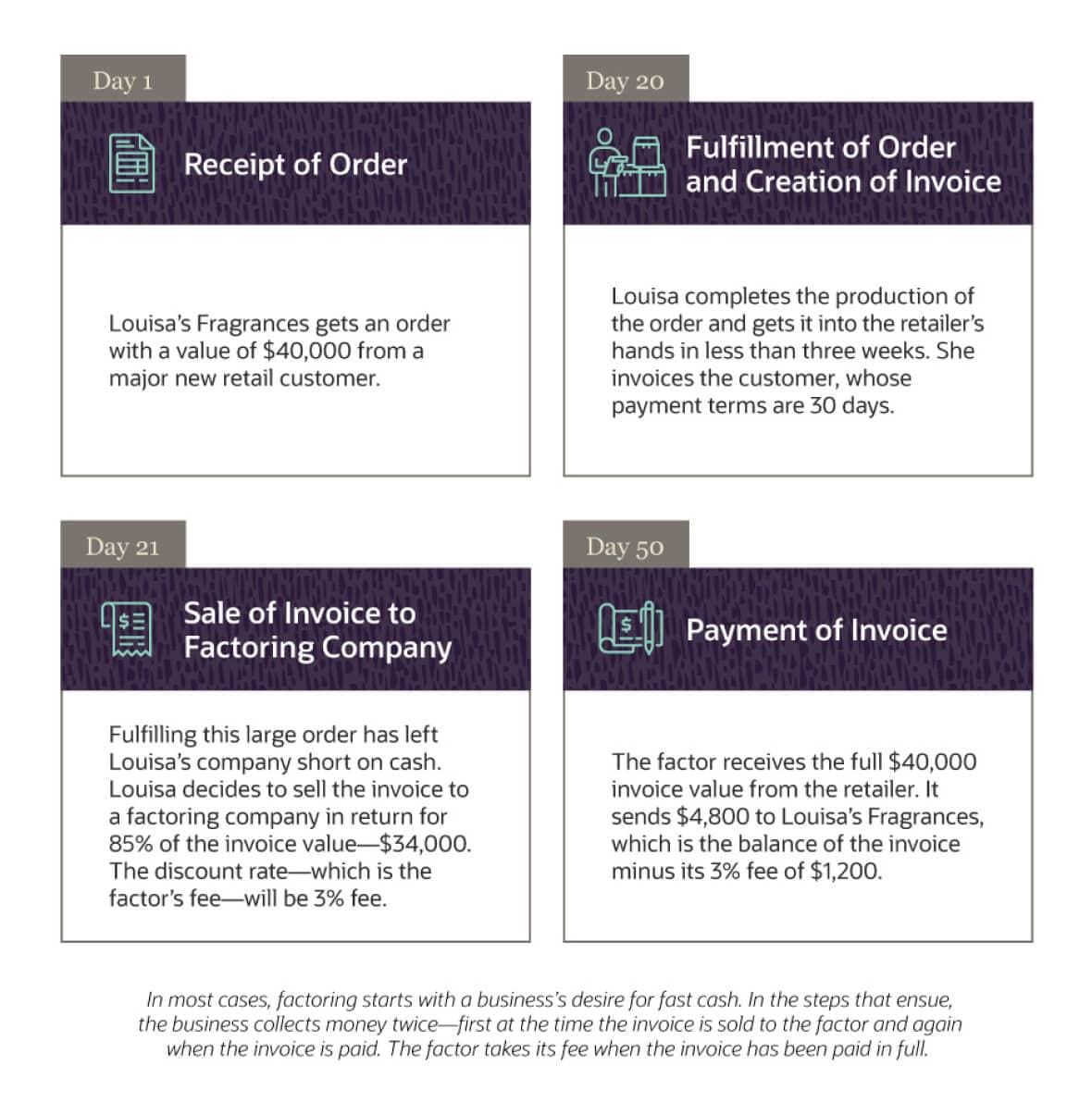 Day 1

Receipt of Order

Louisa's Fragrances gets an order with a value of $40,000 from a major new retail customer.

Day 20

Fulfillment of Order and Creation of Invoice

Louisa completes the production of the order and gets it into the retailer's hands in less than three weeks. She invoices the customer, whose payment terms are 30 days.

Day 21

Sale of Invoice to Factoring Company

Fulfilling this large order has left Louisa's company short on cash. Louisa decides to sell the invoice to a factoring company in return for 85% of the invoice value—$34,000. The discount rate—which is the factor's fee—will be 3% fee.

Day 50

Payment of Invoice

The factor receives the full $40,000 invoice value from the retailer. It sends $4,800 to Louisa's Fragrances, which is the balance of the invoice minus its 3% fee of $1,200.

In most cases, factoring starts with a business's desire for fast cash. In the steps that ensue, the business collects money twice—first at the time the invoice is sold to the factor and again when the invoice is paid. The factor takes its fee when the invoice has been paid in full.